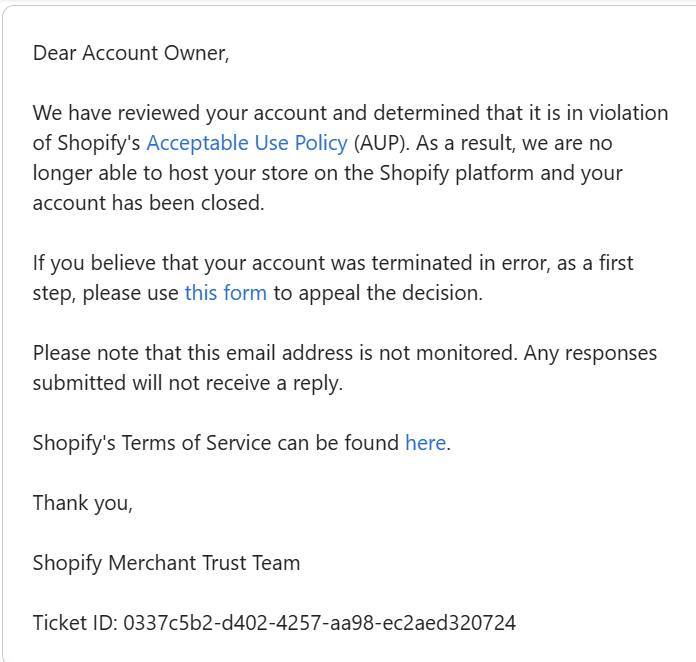 Dear Account Owner,

We have reviewed your account and determined that it is in violation of Shopify's Acceptable Use Policy (AUP). As a result, we are no longer able to host your store on the Shopify platform and your account has been closed.

If you believe that your account was terminated in error, as a first step, please use this form to appeal the decision.

Please note that this email address is not monitored. Any responses submitted will not receive a reply.

Shopify's Terms of Service can be found here.

Thank you,

Shopify Merchant Trust Team

Ticket ID: 0337c5b2-d402-4257-aa98-ec2aed320724